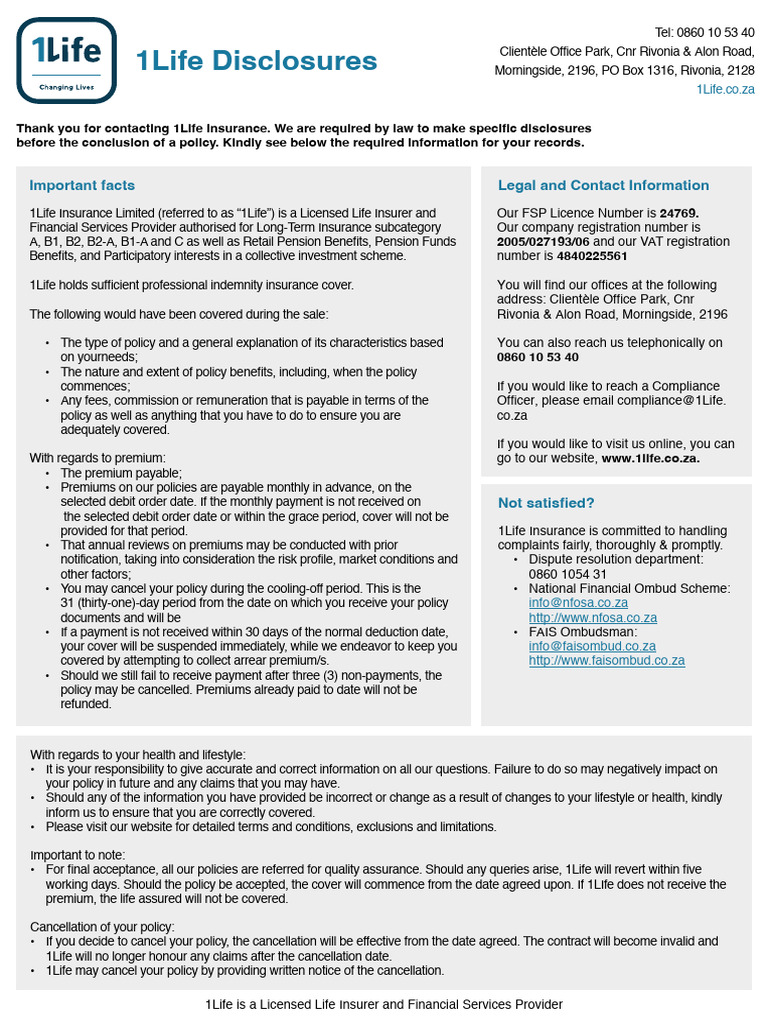 1Life
Changing Lives

1Life Disclosures

Tel: 0860 10 53 40
Clientèle Office Park, Cnr Rivonia & Alon Road,
Morningside, 2196, PO Box 1316, Rivonia, 2128
1Life.co.za

Thank you for contacting 1Life Insurance. We are required by law to make specific disclosures before the conclusion of a policy. Kindly see below the required information for your records.

Important facts

1Life Insurance Limited (referred to as "1Life") is a Licensed Life Insurer and Financial Services Provider authorised for Long-Term Insurance subcategory A, B1, B2, B2-A, B1-A and C as well as Retail Pension Benefits, Pension Funds Benefits, and Participatory interests in a collective investment scheme.

1Life holds sufficient professional indemnity insurance cover.

The following would have been covered during the sale:

• The type of policy and a general explanation of its characteristics based on yourneeds;
• The nature and extent of policy benefits, including, when the policy commences;
• Any fees, commission or remuneration that is payable in terms of the policy as well as anything that you have to do to ensure you are adequately covered.

With regards to premium:
• The premium payable;
• Premiums on our policies are payable monthly in advance, on the selected debit order date. If the monthly payment is not received on the selected debit order date or within the grace period, cover will not be provided for that period.
• That annual reviews on premiums may be conducted with prior notification, taking into consideration the risk profile, market conditions and other factors;
• You may cancel your policy during the cooling-off period. This is the 31 (thirty-one)-day period from the date on which you receive your policy documents and will be
• If a payment is not received within 30 days of the normal deduction date, your cover will be suspended immediately, while we endeavor to keep you covered by attempting to collect arrear premium/s.
• Should we still fail to receive payment after three (3) non-payments, the policy may be cancelled. Premiums already paid to date will not be refunded.

Legal and Contact Information

Our FSP Licence Number is 24769.
Our company registration number is 2005/027193/06 and our VAT registration number is 4840225561

You will find our offices at the following address: Clientèle Office Park, Cnr Rivonia & Alon Road, Morningside, 2196

You can also reach us telephonically on 0860 10 53 40

If you would like to reach a Compliance Officer, please email compliance@1Life.co.za

If you would like to visit us online, you can go to our website, www.1life.co.za.

Not satisfied?

1Life Insurance is committed to handling complaints fairly, thoroughly & promptly.
• Dispute resolution department: 0860 1054 31
• National Financial Ombud Scheme: info@nfosa.co.za http://www.nfosa.co.za
• FAIS Ombudsman: info@faisombud.co.za http://www.faisombud.co.za

With regards to your health and lifestyle:
• It is your responsibility to give accurate and correct information on all our questions. Failure to do so may negatively impact on your policy in future and any claims that you may have.
• Should any of the information you have provided be incorrect or change as a result of changes to your lifestyle or health, kindly inform us to ensure that you are correctly covered.
• Please visit our website for detailed terms and conditions, exclusions and limitations.

Important to note:
• For final acceptance, all our policies are referred for quality assurance. Should any queries arise, 1Life will revert within five working days. Should the policy be accepted, the cover will commence from the date agreed upon. If 1Life does not receive the premium, the life assured will not be covered.

Cancellation of your policy:
• If you decide to cancel your policy, the cancellation will be effective from the date agreed. The contract will become invalid and 1Life will no longer honour any claims after the cancellation date.
• 1Life may cancel your policy by providing written notice of the cancellation.

1Life is a Licensed Life Insurer and Financial Services Provider